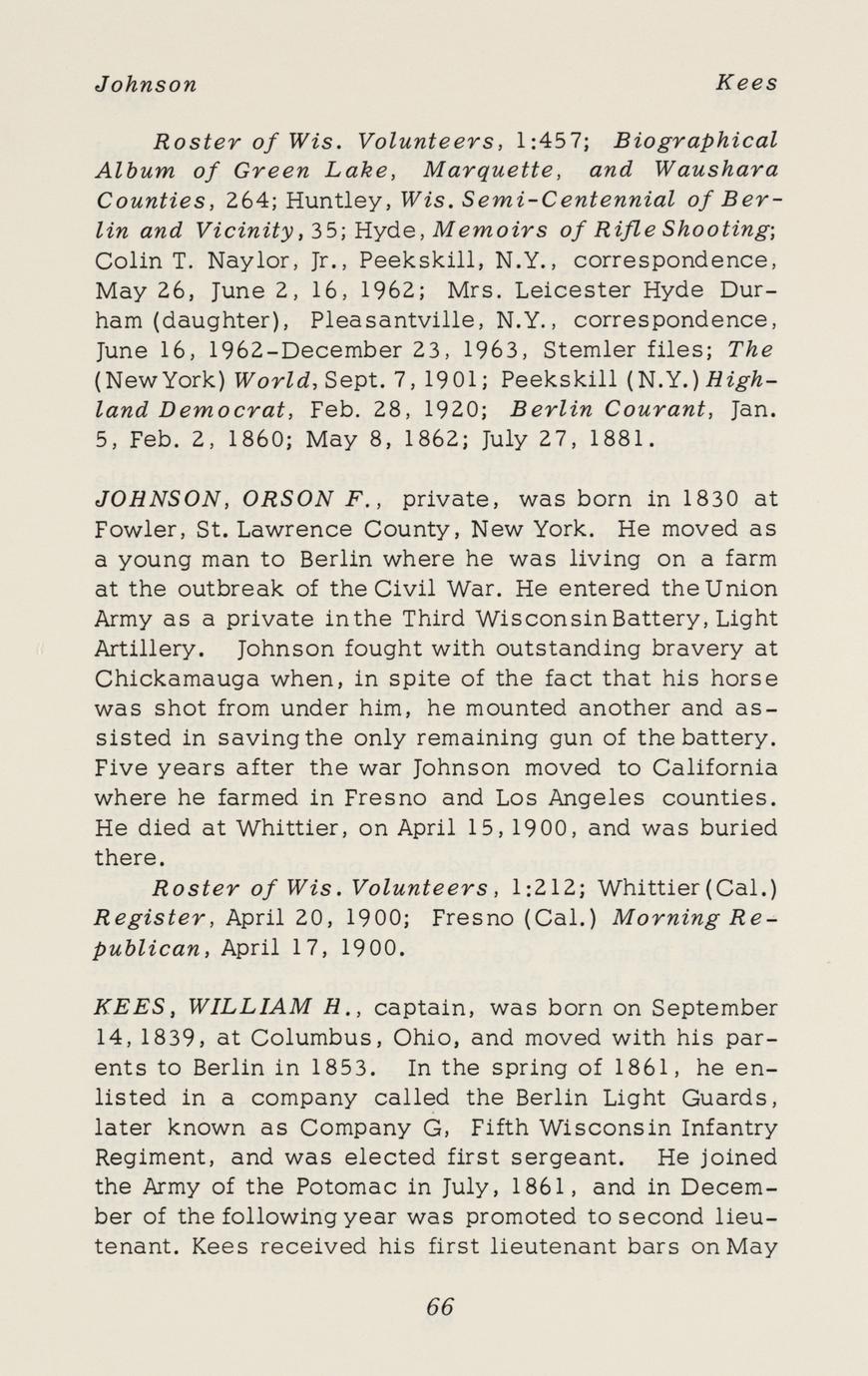 Johnson Kees

Roster of Wis. Volunteers, 1:457; Biographical Album of Green Lake, Marquette, and Waushara Counties, 264; Huntley, Wis. Semi-Centennial of Berlin and Vicinity, 35; Hyde, Memoirs of Rifle Shooting; Colin T. Naylor, Jr., Peekskill, N.Y., correspondence, May 26, June 2, 16, 1962; Mrs. Leicester Hyde Durham (daughter), Pleasantville, N.Y., correspondence, June 16, 1962-December 23, 1963, Stemler files; The (New York) World, Sept. 7, 1901; Peekskill (N.Y.) Highland Democrat, Feb. 28, 1920; Berlin Courant, Jan. 5, Feb. 2, 1860; May 8, 1862; July 27, 1881.

JOHNSON, ORSON F., private, was born in 1830 at Fowler, St. Lawrence County, New York. He moved as a young man to Berlin where he was living on a farm at the outbreak of the Civil War. He entered the Union Army as a private in the Third Wisconsin Battery, Light Artillery. Johnson fought with outstanding bravery at Chickamauga when, in spite of the fact that his horse was shot from under him, he mounted another and assisted in saving the only remaining gun of the battery. Five years after the war Johnson moved to California where he farmed in Fresno and Los Angeles counties. He died at Whittier, on April 15, 1900, and was buried there.

Roster of Wis. Volunteers, 1:212; Whittier (Cal.) Register, April 20, 1900; Fresno (Cal.) Morning Republican, April 17, 1900.

KEES, WILLIAM H., captain, was born on September 14, 1839, at Columbus, Ohio, and moved with his parents to Berlin in 1853. In the spring of 1861, he enlisted in a company called the Berlin Light Guards, later known as Company G, Fifth Wisconsin Infantry Regiment, and was elected first sergeant. He joined the Army of the Potomac in July, 1861, and in December of the following year was promoted to second lieutenant. Kees received his first lieutenant bars on May

66